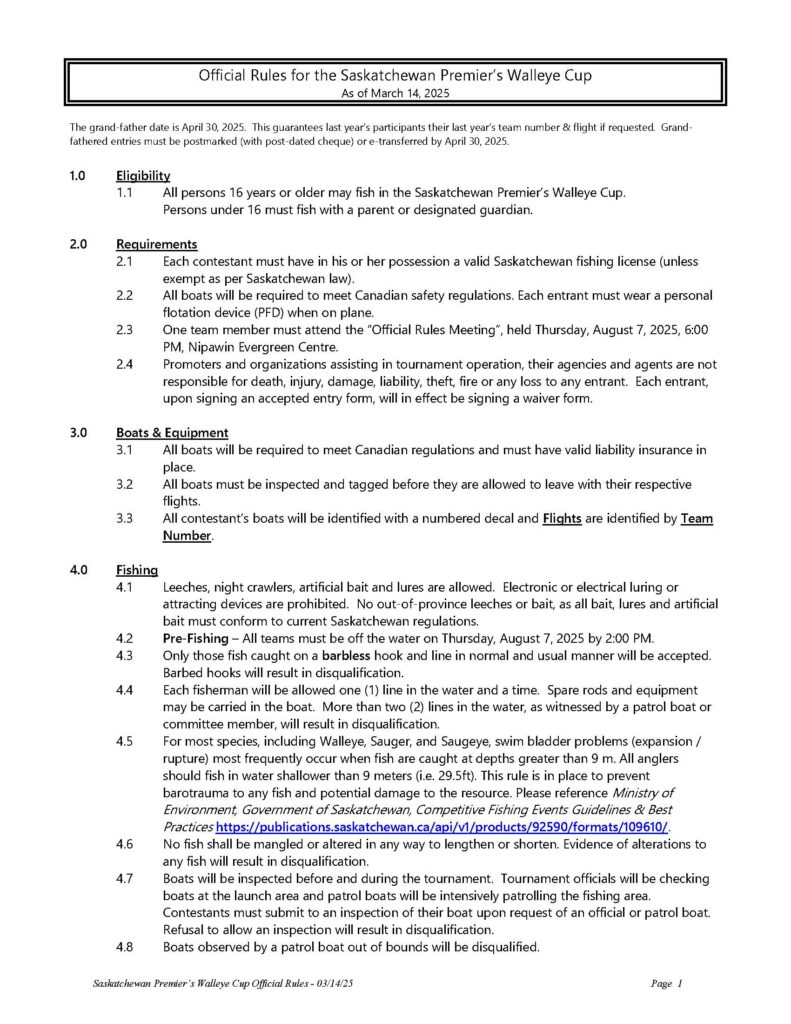 Official Rules for the Saskatchewan Premier's Walleye Cup
As of March 14, 2025

The grand-father date is April 30, 2025. This guarantees last year's participants their last year's team number & flight if requested. Grand-fathered entries must be postmarked (with post-dated cheque) or e-transferred by April 30, 2025.

1.0 Eligibility
1.1 All persons 16 years or older may fish in the Saskatchewan Premier's Walleye Cup. Persons under 16 must fish with a parent or designated guardian.

2.0 Requirements
2.1 Each contestant must have in his or her possession a valid Saskatchewan fishing license (unless exempt as per Saskatchewan law).
2.2 All boats will be required to meet Canadian safety regulations. Each entrant must wear a personal flotation device (PFD) when on plane.
2.3 One team member must attend the "Official Rules Meeting", held Thursday, August 7, 2025, 6:00 PM, Nipawin Evergreen Centre.
2.4 Promoters and organizations assisting in tournament operation, their agencies and agents are not responsible for death, injury, damage, liability, theft, fire or any loss to any entrant. Each entrant, upon signing an accepted entry form, will in effect be signing a waiver form.

3.0 Boats & Equipment
3.1 All boats will be required to meet Canadian regulations and must have valid liability insurance in place.
3.2 All boats must be inspected and tagged before they are allowed to leave with their respective flights.
3.3 All contestant's boats will be identified with a numbered decal and Flights are identified by Team Number.

4.0 Fishing
4.1 Leeches, night crawlers, artificial bait and lures are allowed. Electronic or electrical luring or attracting devices are prohibited. No out-of-province leeches or bait, as all bait, lures and artificial bait must conform to current Saskatchewan regulations.
4.2 Pre-Fishing – All teams must be off the water on Thursday, August 7, 2025 by 2:00 PM.
4.3 Only those fish caught on a barbless hook and line in normal and usual manner will be accepted. Barbed hooks will result in disqualification.
4.4 Each fisherman will be allowed one (1) line in the water and a time. Spare rods and equipment may be carried in the boat. More than two (2) lines in the water, as witnessed by a patrol boat or committee member, will result in disqualification.
4.5 For most species, including Walleye, Sauger, and Saugeye, swim bladder problems (expansion / rupture) most frequently occur when fish are caught at depths greater than 9 m. All anglers should fish in water shallower than 9 meters (i.e. 29.5ft). This rule is in place to prevent barotrauma to any fish and potential damage to the resource. Please reference Ministry of Environment, Government of Saskatchewan, Competitive Fishing Events Guidelines & Best Practices https://publications.saskatchewan.ca/api/v1/products/92590/formats/109610/.
4.6 No fish shall be mangled or altered in any way to lengthen or shorten. Evidence of alterations to any fish will result in disqualification.
4.7 Boats will be inspected before and during the tournament. Tournament officials will be checking boats at the launch area and patrol boats will be intensively patrolling the fishing area. Contestants must submit to an inspection of their boat upon request of an official or patrol boat. Refusal to allow an inspection will result in disqualification.
4.8 Boats observed by a patrol boat out of bounds will be disqualified.

Saskatchewan Premier's Walleye Cup Official Rules - 03/14/25 Page 1